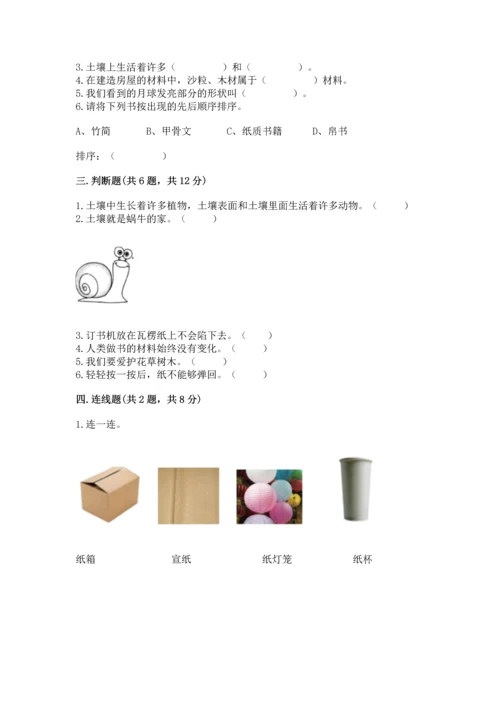 3.土壤上生活着许多（ ）和（ ）。
4.在建造房屋的材料中，沙粒、木材属于（ ）材料。
5.我们看到的月球发亮部分的形状叫（ ）。
6.请将下列书按出现的先后顺序排序。

A、竹简 B、甲骨文 C、纸质书籍 D、帛书

排序：（ ）

三.判断题(共6题，共12分)

1.土壤中生长着许多植物，土壤表面和土壤里面生活着许多动物。（ ）
2.土壤就是蜗牛的家。（ ）

3.订书机放在瓦楞纸上不会陷下去。（ ）
4.人类做书的材料始终没有变化。（ ）
5.我们要爱护花草树木。（ ）
6.轻轻按一按后，纸不能够弹回。（ ）

四.连线题(共2题，共8分)

1.连一连。

纸箱 宣纸 纸灯笼 纸杯